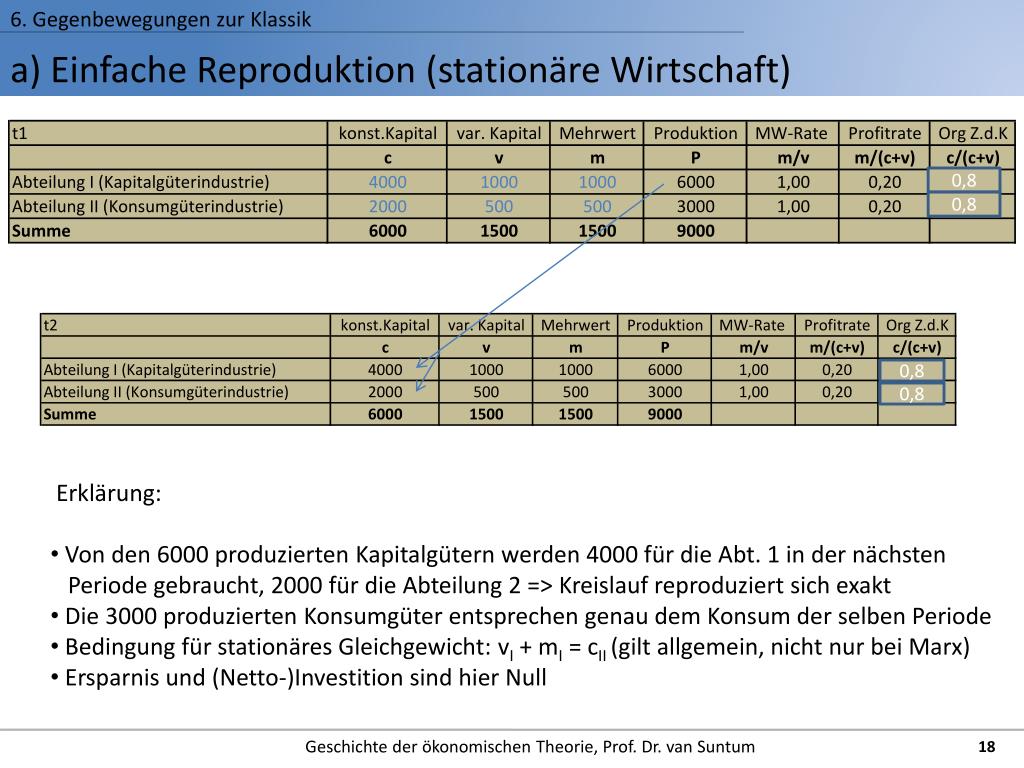 6. Gegenbewegungen zur Klassik

a) Einfache Reproduktion (stationäre Wirtschaft)

| t1 | konst.Kapital | var. Kapital | Mehrwert | Produktion | MW-Rate | Profitrate | Org Z.d.K |
|---|---|---|---|---|---|---|---|
| | c | v | m | P | m/v | m/(c+v) | c/(c+v) |
| Abteilung I (Kapitalgüterindustrie) | 4000 | 1000 | 1000 | 6000 | 1,00 | 0,20 | 0,8 |
| Abteilung II (Konsumgüterindustrie) | 2000 | 500 | 500 | 3000 | 1,00 | 0,20 | 0,8 |
| Summe | 6000 | 1500 | 1500 | 9000 | | | |

| t2 | konst.Kapital | var. Kapital | Mehrwert | Produktion | MW-Rate | Profitrate | Org Z.d.K |
|---|---|---|---|---|---|---|---|
| | c | v | m | P | m/v | m/(c+v) | c/(c+v) |
| Abteilung I (Kapitalgüterindustrie) | 4000 | 1000 | 1000 | 6000 | 1,00 | 0,20 | 0,8 |
| Abteilung II (Konsumgüterindustrie) | 2000 | 500 | 500 | 3000 | 1,00 | 0,20 | 0,8 |
| Summe | 6000 | 1500 | 1500 | 9000 | | | |

Erklärung:

• Von den 6000 produzierten Kapitalgütern werden 4000 für die Abt. 1 in der nächsten Periode gebraucht, 2000 für die Abteilung 2 => Kreislauf reproduziert sich exakt
• Die 3000 produzierten Konsumgüter entsprechen genau dem Konsum der selben Periode
• Bedingung für stationäres Gleichgewicht: $v_I + m_I = c_{II}$ (gilt allgemein, nicht nur bei Marx)
• Ersparnis und (Netto-)Investition sind hier Null

Geschichte der ökonomischen Theorie, Prof. Dr. van Suntum 18